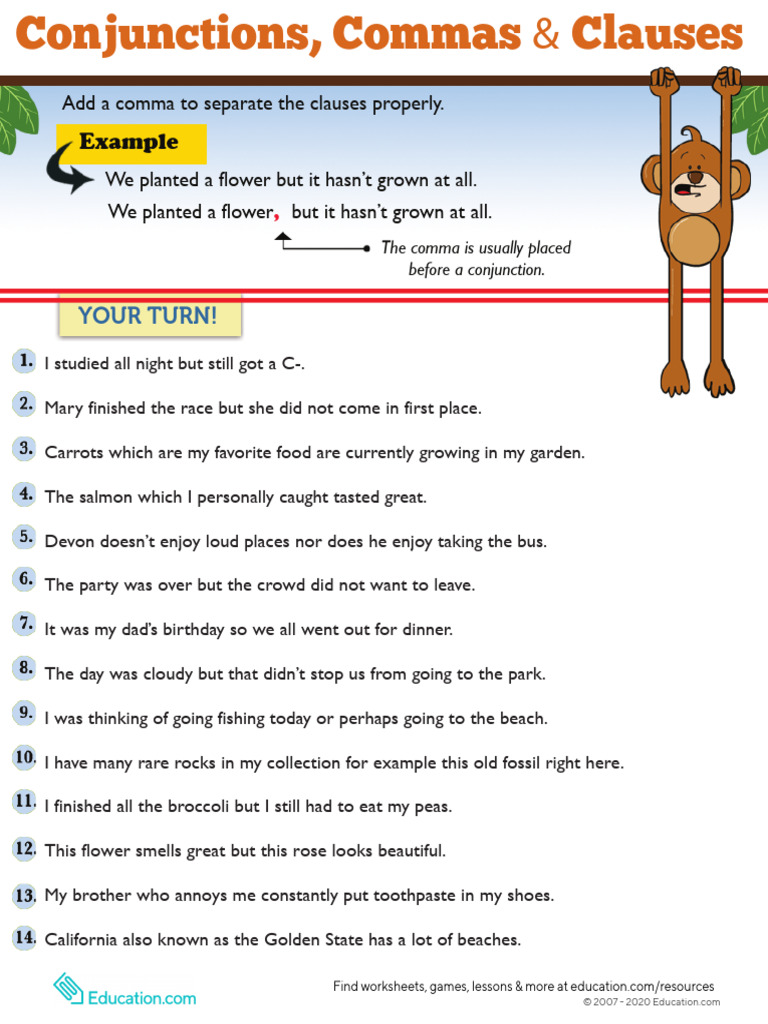 Conjunctions, Commas & Clauses

Add a comma to separate the clauses properly.

Example

We planted a flower but it hasn't grown at all.

We planted a flower, but it hasn't grown at all.

The comma is usually placed before a conjunction.

YOUR TURN!

1. I studied all night but still got a C-.

2. Mary finished the race but she did not come in first place.

3. Carrots which are my favorite food are currently growing in my garden.

4. The salmon which I personally caught tasted great.

5. Devon doesn't enjoy loud places nor does he enjoy taking the bus.

6. The party was over but the crowd did not want to leave.

7. It was my dad's birthday so we all went out for dinner.

8. The day was cloudy but that didn't stop us from going to the park.

9. I was thinking of going fishing today or perhaps going to the beach.

10. I have many rare rocks in my collection for example this old fossil right here.

11. I finished all the broccoli but I still had to eat my peas.

12. This flower smells great but this rose looks beautiful.

13. My brother who annoys me constantly put toothpaste in my shoes.

14. California also known as the Golden State has a lot of beaches.

Education.com

Find worksheets, games, lessons & more at education.com/resources
© 2007 - 2020 Education.com